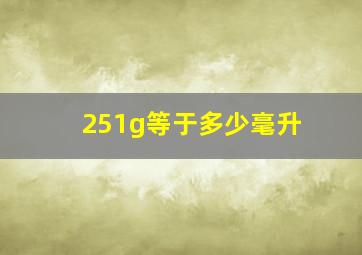 251g等于多少毫升